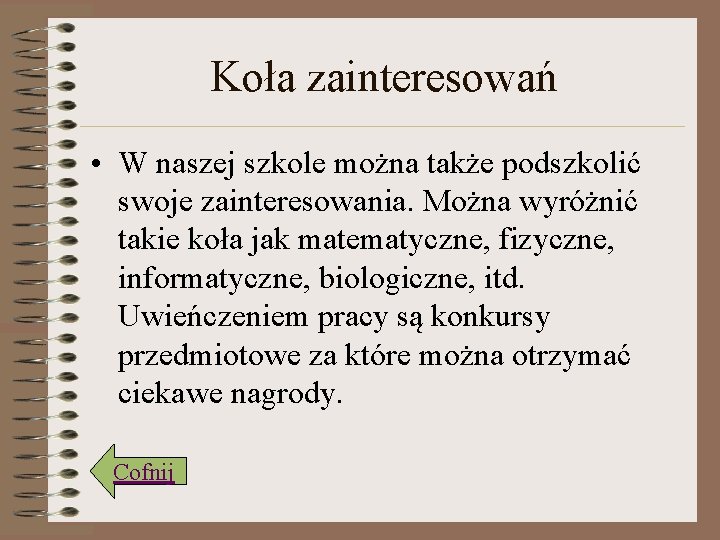 Koła zainteresowań

• W naszej szkole można także podszkolić swoje zainteresowania. Można wyróżnić takie koła jak matematyczne, fizyczne, informatyczne, biologiczne, itd. Uwieńczeniem pracy są konkursy przedmiotowe za które można otrzymać ciekawe nagrody.

Cofnij